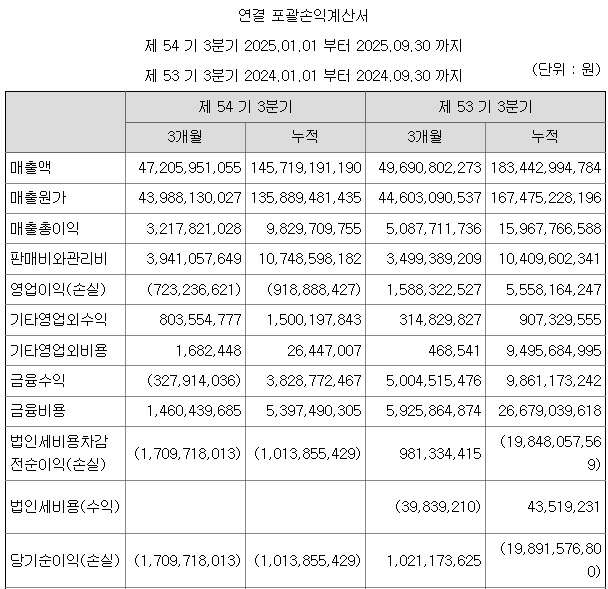 연결 포괄손익계산서

제 54 기 3분기 2025.01.01 부터 2025.09.30 까지

제 53 기 3분기 2024.01.01 부터 2024.09.30 까지

(단위 : 원)

| | 제 54 기 3분기 | | 제 53 기 3분기 | |
|---|---|---|---|---|
| | 3개월 | 누적 | 3개월 | 누적 |
| 매출액 | 47,205,951,055 | 145,719,191,190 | 49,690,802,273 | 183,442,994,784 |
| 매출원가 | 43,988,130,027 | 135,889,481,435 | 44,603,090,537 | 167,475,228,196 |
| 매출총이익 | 3,217,821,028 | 9,829,709,755 | 5,087,711,736 | 15,967,766,588 |
| 판매비와관리비 | 3,941,057,649 | 10,748,598,182 | 3,499,389,209 | 10,409,602,341 |
| 영업이익(손실) | (723,236,621) | (918,888,427) | 1,588,322,527 | 5,558,164,247 |
| 기타영업외수익 | 803,554,777 | 1,500,197,843 | 314,829,827 | 907,329,555 |
| 기타영업외비용 | 1,682,448 | 26,447,007 | 468,541 | 9,495,684,995 |
| 금융수익 | (327,914,036) | 3,828,772,467 | 5,004,515,476 | 9,861,173,242 |
| 금융비용 | 1,460,439,685 | 5,397,490,305 | 5,925,864,874 | 26,679,039,618 |
| 법인세비용차감전순이익(손실) | (1,709,718,013) | (1,013,855,429) | 981,334,415 | (19,848,057,569) |
| 법인세비용(수익) | | | (39,839,210) | 43,519,231 |
| 당기순이익(손실) | (1,709,718,013) | (1,013,855,429) | 1,021,173,625 | (19,891,576,800) |